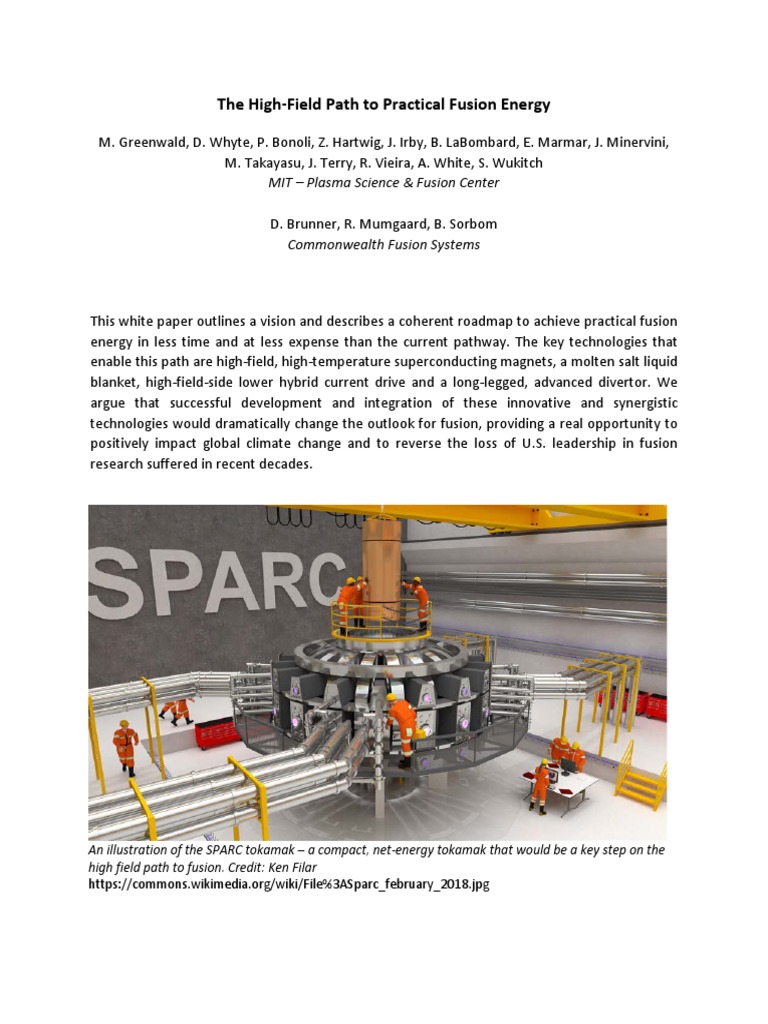 The High-Field Path to Practical Fusion Energy

M. Greenwald, D. Whyte, P. Bonoli, Z. Hartwig, J. Irby, B. LaBombard, E. Marmar, J. Minervini, M. Takayasu, J. Terry, R. Vieira, A. White, S. Wukitch
MIT – Plasma Science & Fusion Center

D. Brunner, R. Mumgaard, B. Sorbom
Commonwealth Fusion Systems

This white paper outlines a vision and describes a coherent roadmap to achieve practical fusion energy in less time and at less expense than the current pathway. The key technologies that enable this path are high-field, high-temperature superconducting magnets, a molten salt liquid blanket, high-field-side lower hybrid current drive and a long-legged, advanced divertor. We argue that successful development and integration of these innovative and synergistic technologies would dramatically change the outlook for fusion, providing a real opportunity to positively impact global climate change and to reverse the loss of U.S. leadership in fusion research suffered in recent decades.

SPARC

An illustration of the SPARC tokamak – a compact, net-energy tokamak that would be a key step on the high field path to fusion. Credit: Ken Filar
https://commons.wikimedia.org/wiki/File%3ASparc_february_2018.jpg